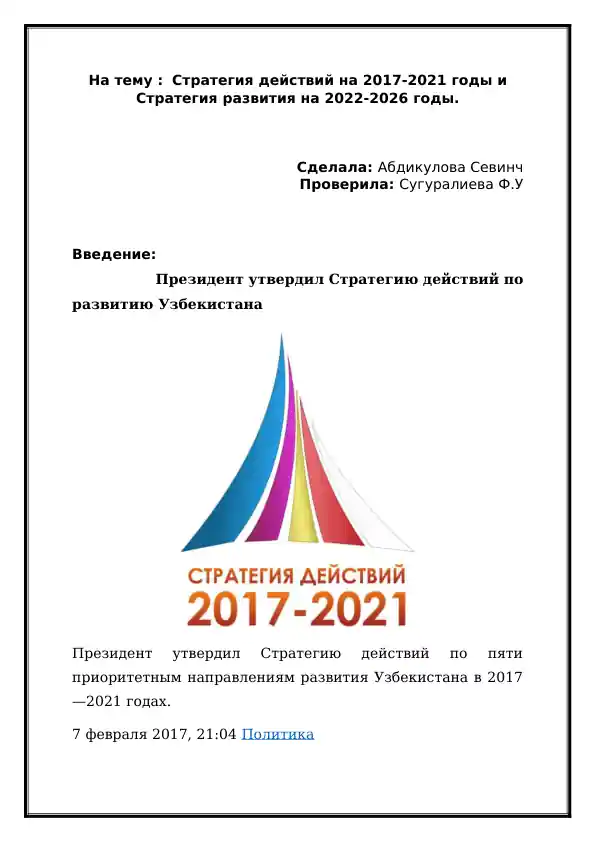 На тему : Стратегия действий на 2017-2021 годы и Стратегия развития на 2022-2026 годы.

Сделала: Абдикулова Севинч
Проверила: Сугуралиева Ф.У

Введение:

Президент утвердил Стратегию действий по развитию Узбекистана

СТРАТЕГИЯ ДЕЙСТВИЙ
2017-2021

Президент утвердил Стратегию действий по пяти приоритетным направлениям развития Узбекистана в 2017—2021 годах.

7 февраля 2017, 21:04 Политика